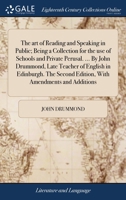 GALE

Eighteenth Century Collections Online

The art of Reading and Speaking in Public; Being a Collection for the use of Schools and Private Perusal. ... By John Drummond, Late Teacher of English in Edinburgh. The Second Edition, With Amendments and Additions

JOHN DRUMMOND

Literature and Language